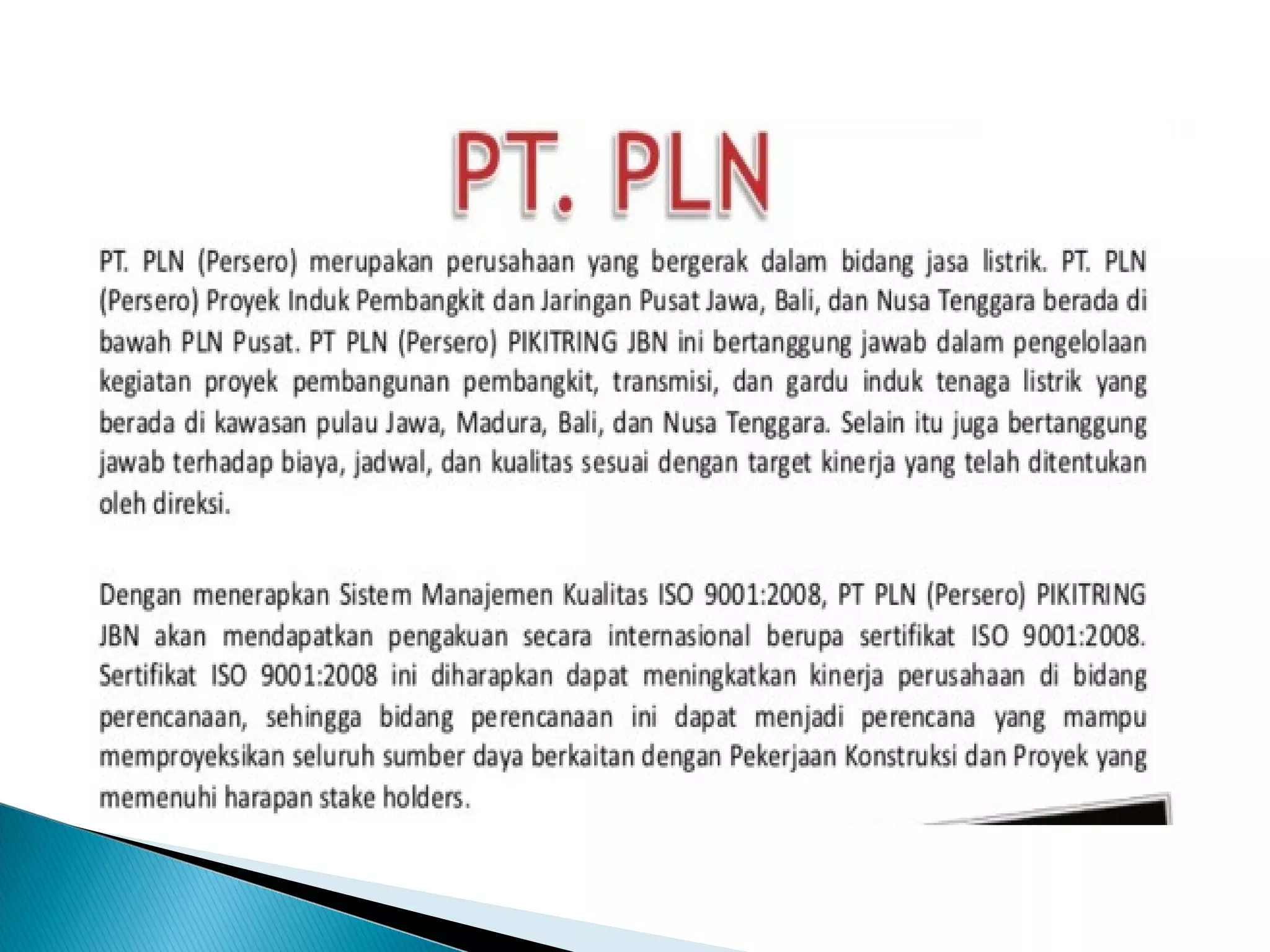 PT. PLN

PT. PLN (Persero) merupakan perusahaan yang bergerak dalam bidang jasa listrik. PT. PLN (Persero) Proyek Induk Pembangkit dan Jaringan Pusat Jawa, Bali, dan Nusa Tenggara berada di bawah PLN Pusat. PT PLN (Persero) PIKITRING JBN ini bertanggung jawab dalam pengelolaan kegiatan proyek pembangunan pembangkit, transmisi, dan gardu induk tenaga listrik yang berada di kawasan pulau Jawa, Madura, Bali, dan Nusa Tenggara. Selain itu juga bertanggung jawab terhadap biaya, jadwal, dan kualitas sesuai dengan target kinerja yang telah ditentukan oleh direksi.

Dengan menerapkan Sistem Manajemen Kualitas ISO 9001:2008, PT PLN (Persero) PIKITRING JBN akan mendapatkan pengakuan secara internasional berupa sertifikat ISO 9001:2008. Sertifikat ISO 9001:2008 ini diharapkan dapat meningkatkan kinerja perusahaan di bidang perencanaan, sehingga bidang perencanaan ini dapat menjadi perencana yang mampu memproyeksikan seluruh sumber daya berkaitan dengan Pekerjaan Konstruksi dan Proyek yang memenuhi harapan stake holders.